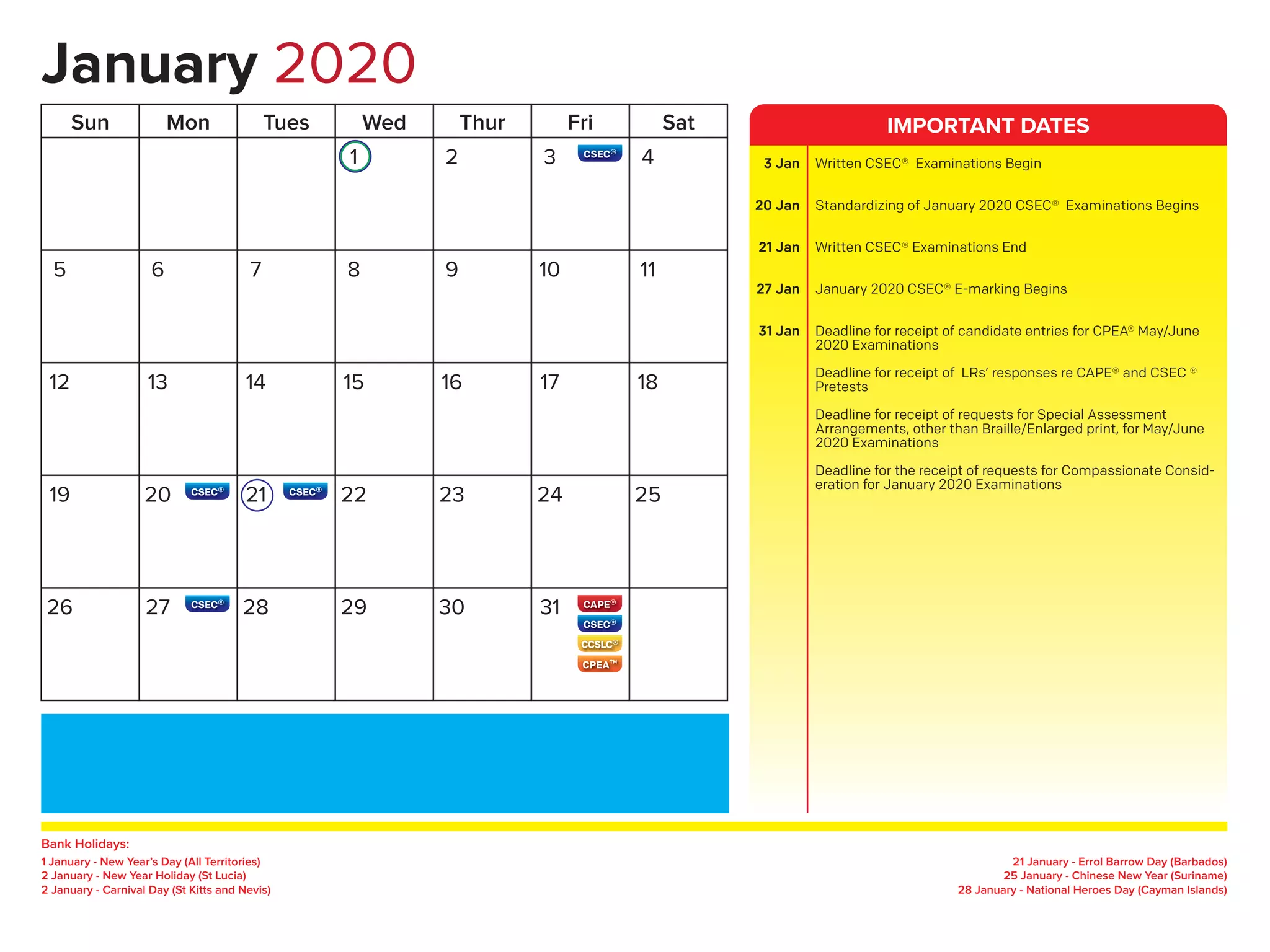 January 2020

| Sun | Mon | Tues | Wed | Thur | Fri | Sat |
|---|---|---|---|---|---|---|
| | | | 1 | 2 | 3 CSEC® | 4 |
| 5 | 6 | 7 | 8 | 9 | 10 | 11 |
| 12 | 13 | 14 | 15 | 16 | 17 | 18 |
| 19 | 20 CSEC® | 21 CSEC® | 22 | 23 | 24 | 25 |
| 26 | 27 CSEC® | 28 | 29 | 30 | 31 CAPE® CSEC® CCSLC® CPEA™ | |

IMPORTANT DATES

3 Jan Written CSEC® Examinations Begin

20 Jan Standardizing of January 2020 CSEC® Examinations Begins

21 Jan Written CSEC® Examinations End

27 Jan January 2020 CSEC® E-marking Begins

31 Jan Deadline for receipt of candidate entries for CPEA® May/June 2020 Examinations

Deadline for receipt of LRs' responses re CAPE® and CSEC ® Pretests

Deadline for receipt of requests for Special Assessment Arrangements, other than Braille/Enlarged print, for May/June 2020 Examinations

Deadline for the receipt of requests for Compassionate Consideration for January 2020 Examinations

Bank Holidays:
1 January - New Year's Day (All Territories)
2 January - New Year Holiday (St Lucia)
2 January - Carnival Day (St Kitts and Nevis)

21 January - Errol Barrow Day (Barbados)
25 January - Chinese New Year (Suriname)
28 January - National Heroes Day (Cayman Islands)